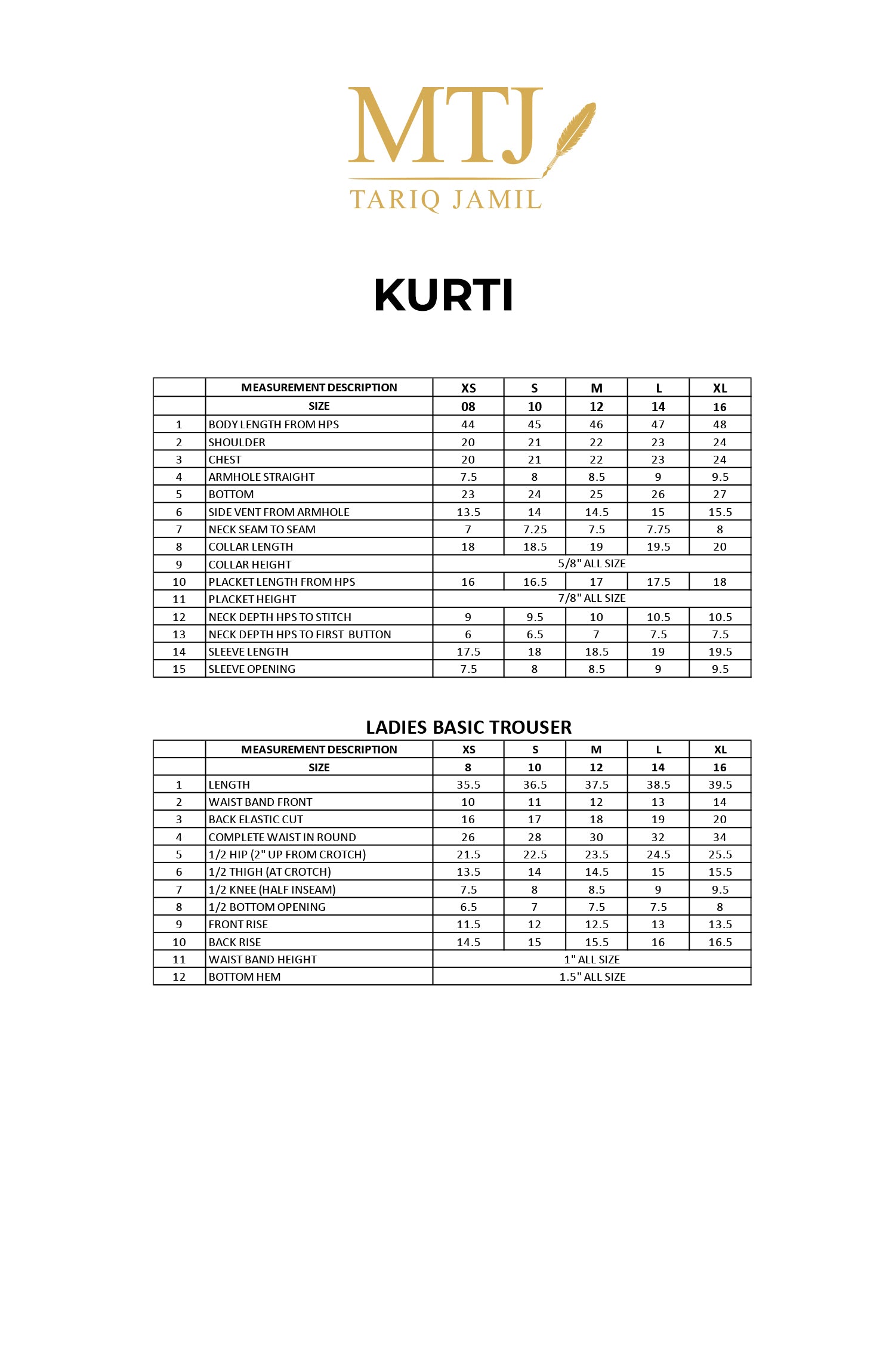 MTJ
TARIQ JAMIL

KURTI

| | MEASUREMENT DESCRIPTION | XS | S | M | L | XL |
|---|---|---|---|---|---|---|
| | SIZE | 08 | 10 | 12 | 14 | 16 |
| 1 | BODY LENGTH FROM HPS | 44 | 45 | 46 | 47 | 48 |
| 2 | SHOULDER | 20 | 21 | 22 | 23 | 24 |
| 3 | CHEST | 20 | 21 | 22 | 23 | 24 |
| 4 | ARMHOLE STRAIGHT | 7.5 | 8 | 8.5 | 9 | 9.5 |
| 5 | BOTTOM | 23 | 24 | 25 | 26 | 27 |
| 6 | SIDE VENT FROM ARMHOLE | 13.5 | 14 | 14.5 | 15 | 15.5 |
| 7 | NECK SEAM TO SEAM | 7 | 7.25 | 7.5 | 7.75 | 8 |
| 8 | COLLAR LENGTH | 18 | 18.5 | 19 | 19.5 | 20 |
| 9 | COLLAR HEIGHT | 5/8" ALL SIZE | | | | |
| 10 | PLACKET LENGTH FROM HPS | 16 | 16.5 | 17 | 17.5 | 18 |
| 11 | PLACKET HEIGHT | 7/8" ALL SIZE | | | | |
| 12 | NECK DEPTH HPS TO STITCH | 9 | 9.5 | 10 | 10.5 | 10.5 |
| 13 | NECK DEPTH HPS TO FIRST BUTTON | 6 | 6.5 | 7 | 7.5 | 7.5 |
| 14 | SLEEVE LENGTH | 17.5 | 18 | 18.5 | 19 | 19.5 |
| 15 | SLEEVE OPENING | 7.5 | 8 | 8.5 | 9 | 9.5 |

LADIES BASIC TROUSER

| | MEASUREMENT DESCRIPTION | XS | S | M | L | XL |
|---|---|---|---|---|---|---|
| | SIZE | 8 | 10 | 12 | 14 | 16 |
| 1 | LENGTH | 35.5 | 36.5 | 37.5 | 38.5 | 39.5 |
| 2 | WAIST BAND FRONT | 10 | 11 | 12 | 13 | 14 |
| 3 | BACK ELASTIC CUT | 16 | 17 | 18 | 19 | 20 |
| 4 | COMPLETE WAIST IN ROUND | 26 | 28 | 30 | 32 | 34 |
| 5 | 1/2 HIP (2" UP FROM CROTCH) | 21.5 | 22.5 | 23.5 | 24.5 | 25.5 |
| 6 | 1/2 THIGH (AT CROTCH) | 13.5 | 14 | 14.5 | 15 | 15.5 |
| 7 | 1/2 KNEE (HALF INSEAM) | 7.5 | 8 | 8.5 | 9 | 9.5 |
| 8 | 1/2 BOTTOM OPENING | 6.5 | 7 | 7.5 | 7.5 | 8 |
| 9 | FRONT RISE | 11.5 | 12 | 12.5 | 13 | 13.5 |
| 10 | BACK RISE | 14.5 | 15 | 15.5 | 16 | 16.5 |
| 11 | WAIST BAND HEIGHT | 1" ALL SIZE | | | | |
| 12 | BOTTOM HEM | 1.5" ALL SIZE | | | | |